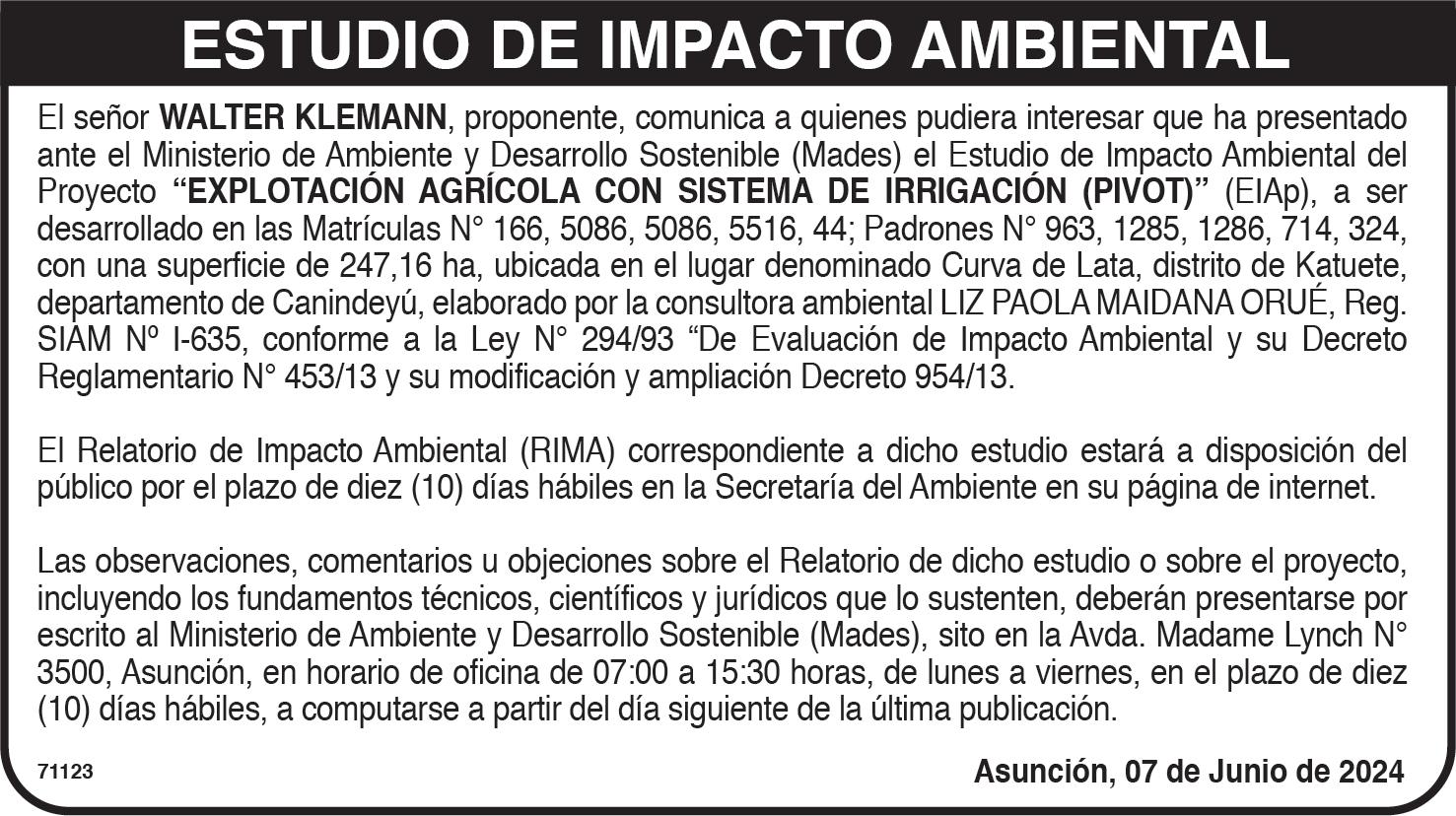 ESTUDIO DE IMPACTO AMBIENTAL

El señor WALTER KLEMANN, proponente, comunica a quienes pudiera interesar que ha presentado ante el Ministerio de Ambiente y Desarrollo Sostenible (Mades) el Estudio de Impacto Ambiental del Proyecto "EXPLOTACIÓN AGRÍCOLA CON SISTEMA DE IRRIGACIÓN (PIVOT)" (EIAp), a ser desarrollado en las Matrículas N° 166, 5086, 5086, 5516, 44; Padrones N° 963, 1285, 1286, 714, 324, con una superficie de 247,16 ha, ubicada en el lugar denominado Curva de Lata, distrito de Katuete, departamento de Canindeyú, elaborado por la consultora ambiental LIZ PAOLA MAIDANA ORUÉ, Reg. SIAM Nº I-635, conforme a la Ley N° 294/93 "De Evaluación de Impacto Ambiental y su Decreto Reglamentario N° 453/13 y su modificación y ampliación Decreto 954/13.

El Relatorio de Impacto Ambiental (RIMA) correspondiente a dicho estudio estará a disposición del público por el plazo de diez (10) días hábiles en la Secretaría del Ambiente en su página de internet.

Las observaciones, comentarios u objeciones sobre el Relatorio de dicho estudio o sobre el proyecto, incluyendo los fundamentos técnicos, científicos y jurídicos que lo sustenten, deberán presentarse por escrito al Ministerio de Ambiente y Desarrollo Sostenible (Mades), sito en la Avda. Madame Lynch N° 3500, Asunción, en horario de oficina de 07:00 a 15:30 horas, de lunes a viernes, en el plazo de diez (10) días hábiles, a computarse a partir del día siguiente de la última publicación.

71123

Asunción, 07 de Junio de 2024